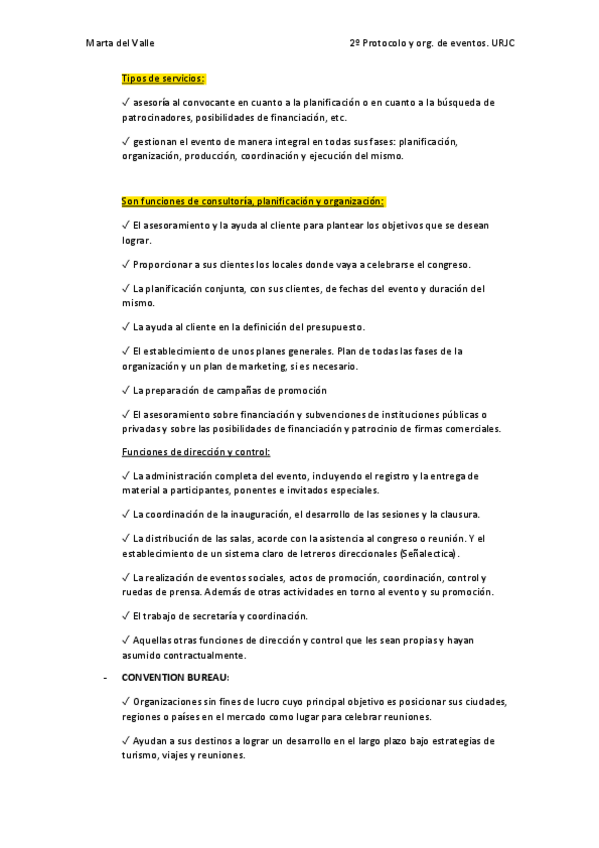 Marta del Valle

2º Protocolo y org. de eventos. URJC

Tipos de servicios:

✓ asesoría al convocante en cuanto a la planificación o en cuanto a la búsqueda de patrocinadores, posibilidades de financiación, etc.

✓ gestionan el evento de manera integral en todas sus fases: planificación, organización, producción, coordinación y ejecución del mismo.

Son funciones de consultoría, planificación y organización:

✓ El asesoramiento y la ayuda al cliente para plantear los objetivos que se desean lograr.

✓ Proporcionar a sus clientes los locales donde vaya a celebrarse el congreso.

✓ La planificación conjunta, con sus clientes, de fechas del evento y duración del mismo.

✓ La ayuda al cliente en la definición del presupuesto.

✓ El establecimiento de unos planes generales. Plan de todas las fases de la organización y un plan de marketing, si es necesario.

✓ La preparación de campañas de promoción

✓ El asesoramiento sobre financiación y subvenciones de instituciones públicas o privadas y sobre las posibilidades de financiación y patrocinio de firmas comerciales.

Funciones de dirección y control:

✓ La administración completa del evento, incluyendo el registro y la entrega de material a participantes, ponentes e invitados especiales.

✓ La coordinación de la inauguración, el desarrollo de las sesiones y la clausura.

✓ La distribución de las salas, acorde con la asistencia al congreso o reunión. Y el establecimiento de un sistema claro de letreros direccionales (Señalectica).

✓ La realización de eventos sociales, actos de promoción, coordinación, control y ruedas de prensa. Además de otras actividades en torno al evento y su promoción.

✓ El trabajo de secretaría y coordinación.

✓ Aquellas otras funciones de dirección y control que les sean propias y hayan asumido contractualmente.

- CONVENTION BUREAU:

✓ Organizaciones sin fines de lucro cuyo principal objetivo es posicionar sus ciudades, regiones o países en el mercado como lugar para celebrar reuniones.

✓ Ayudan a sus destinos a lograr un desarrollo en el largo plazo bajo estrategias de turismo, viajes y reuniones.